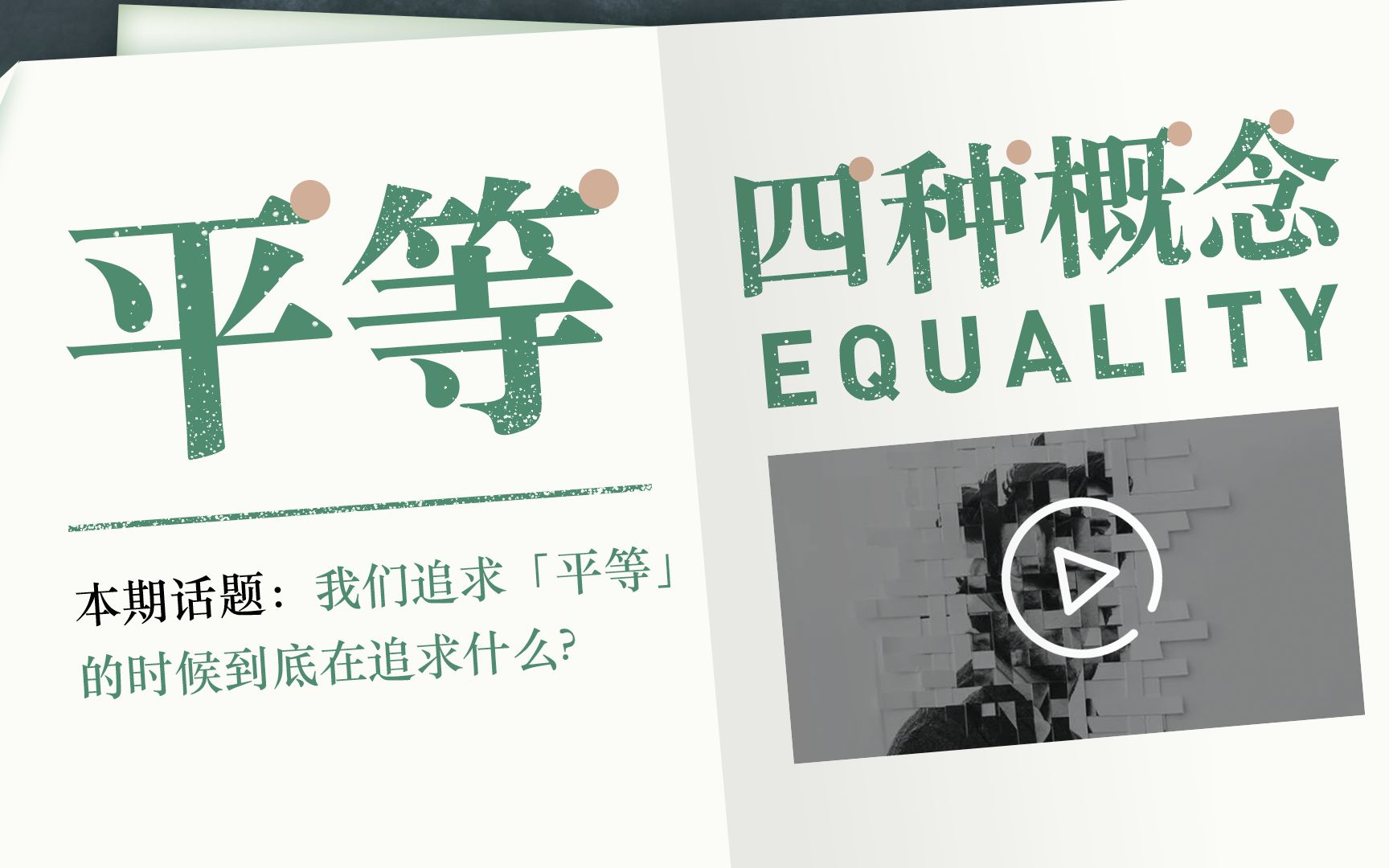 平等

本期话题：我们追求「平等」的时候到底在追求什么?

四种概念

EQUALITY